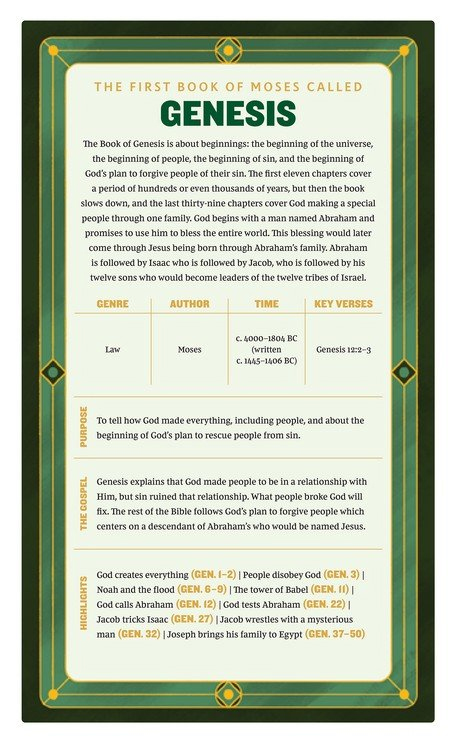 THE FIRST BOOK OF MOSES CALLED

GENESIS

The Book of Genesis is about beginnings: the beginning of the universe, the beginning of people, the beginning of sin, and the beginning of God's plan to forgive people of their sin. The first eleven chapters cover a period of hundreds or even thousands of years, but then the book slows down, and the last thirty-nine chapters cover God making a special people through one family. God begins with a man named Abraham and promises to use him to bless the entire world. This blessing would later come through Jesus being born through Abraham's family. Abraham is followed by Isaac who is followed by Jacob, who is followed by his twelve sons who would become leaders of the twelve tribes of Israel.

| GENRE | AUTHOR | TIME | KEY VERSES |
|---|---|---|---|
| Law | Moses | c. 4000–1804 BC (written c. 1445–1406 BC) | Genesis 12:2–3 |

PURPOSE

To tell how God made everything, including people, and about the beginning of God's plan to rescue people from sin.

THE GOSPEL

Genesis explains that God made people to be in a relationship with Him, but sin ruined that relationship. What people broke God will fix. The rest of the Bible follows God's plan to forgive people which centers on a descendant of Abraham's who would be named Jesus.

HIGHLIGHTS

God creates everything (GEN. 1–2) | People disobey God (GEN. 3) | Noah and the flood (GEN. 6–9) | The tower of Babel (GEN. 11) | God calls Abraham (GEN. 12) | God tests Abraham (GEN. 22) | Jacob tricks Isaac (GEN. 27) | Jacob wrestles with a mysterious man (GEN. 32) | Joseph brings his family to Egypt (GEN. 37–50)